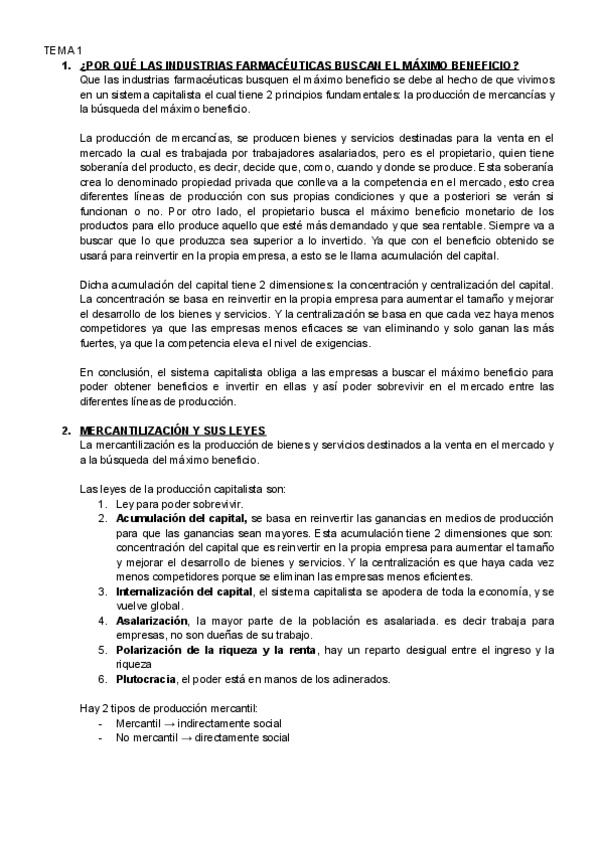 TEMA 1

1. ¿POR QUÉ LAS INDUSTRIAS FARMACÉUTICAS BUSCAN EL MÁXIMO BENEFICIO?

Que las industrias farmacéuticas busquen el máximo beneficio se debe al hecho de que vivimos en un sistema capitalista el cual tiene 2 principios fundamentales: la producción de mercancías y la búsqueda del máximo beneficio.

La producción de mercancías, se producen bienes y servicios destinadas para la venta en el mercado la cual es trabajada por trabajadores asalariados, pero es el propietario, quien tiene soberanía del producto, es decir, decide que, como, cuando y donde se produce. Esta soberanía crea lo denominado propiedad privada que conlleva a la competencia en el mercado, esto crea diferentes líneas de producción con sus propias condiciones y que a posteriori se verán si funcionan o no. Por otro lado, el propietario busca el máximo beneficio monetario de los productos para ello produce aquello que esté más demandado y que sea rentable. Siempre va a buscar que lo que produzca sea superior a lo invertido. Ya que con el beneficio obtenido se usará para reinvertir en la propia empresa, a esto se le llama acumulación del capital.

Dicha acumulación del capital tiene 2 dimensiones: la concentración y centralización del capital. La concentración se basa en reinvertir en la propia empresa para aumentar el tamaño y mejorar el desarrollo de los bienes y servicios. Y la centralización se basa en que cada vez haya menos competidores ya que las empresas menos eficaces se van eliminando y solo ganan las más fuertes, ya que la competencia eleva el nivel de exigencias.

En conclusión, el sistema capitalista obliga a las empresas a buscar el máximo beneficio para poder obtener beneficios e invertir en ellas y así poder sobrevivir en el mercado entre las diferentes líneas de producción.

2. MERCANTILIZACIÓN Y SUS LEYES

La mercantilización es la producción de bienes y servicios destinados a la venta en el mercado y a la búsqueda del máximo beneficio.

Las leyes de la producción capitalista son:
1. Ley para poder sobrevivir.
2. Acumulación del capital, se basa en reinvertir las ganancias en medios de producción para que las ganancias sean mayores. Esta acumulación tiene 2 dimensiones que son: concentración del capital que es reinvertir en la propia empresa para aumentar el tamaño y mejorar el desarrollo de bienes y servicios. Y la centralización es que haya cada vez menos competidores porque se eliminan las empresas menos eficientes.
3. Internalización del capital, el sistema capitalista se apodera de toda la economía, y se vuelve global.
4. Asalarización, la mayor parte de la población es asalariada. es decir trabaja para empresas, no son dueñas de su trabajo.
5. Polarización de la riqueza y la renta, hay un reparto desigual entre el ingreso y la riqueza
6. Plutocracia, el poder está en manos de los adinerados.

Hay 2 tipos de producción mercantil:
- Mercantil → indirectamente social
- No mercantil → directamente social